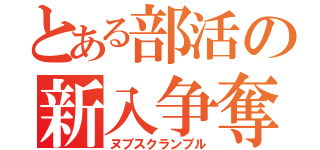 とある部活の
新入争奪
ヌブスクランブル